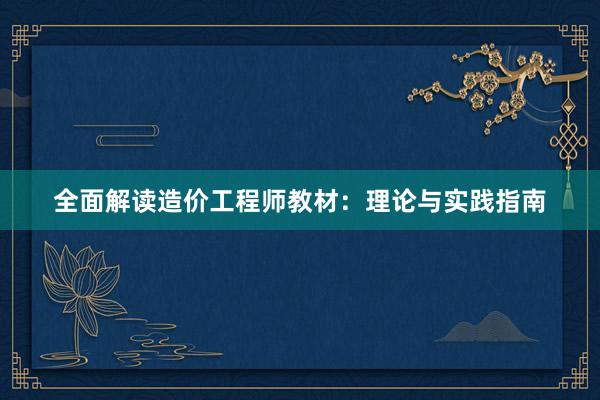 全面解读造价工程师教材：理论与实践指南